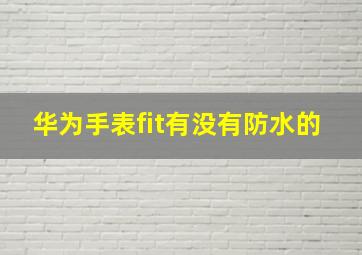 华为手表fit有没有防水的